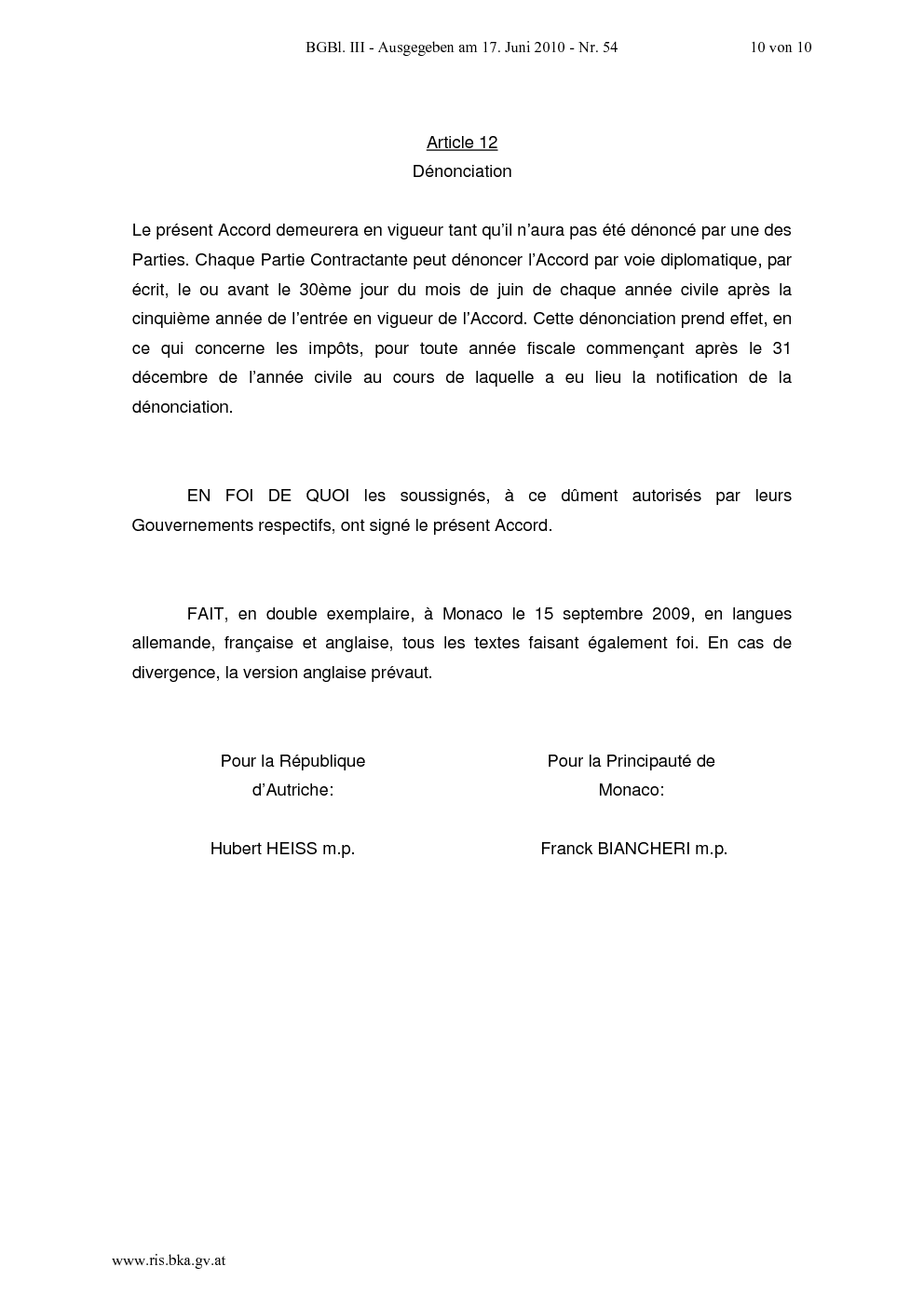 BGBl. III - Ausgegeben am 17. Juni 2010 - Nr. 54

10 von 10

Article 12
Dénonciation

Le présent Accord demeurera en vigueur tant qu'il n'aura pas été dénoncé par une des Parties. Chaque Partie Contractante peut dénoncer l'Accord par voie diplomatique, par écrit, le ou avant le 30ème jour du mois de juin de chaque année civile après la cinquième année de l'entrée en vigueur de l'Accord. Cette dénonciation prend effet, en ce qui concerne les impôts, pour toute année fiscale commençant après le 31 décembre de l'année civile au cours de laquelle a eu lieu la notification de la dénonciation.

EN FOI DE QUOI les soussignés, à ce dûment autorisés par leurs Gouvernements respectifs, ont signé le présent Accord.

FAIT, en double exemplaire, à Monaco le 15 septembre 2009, en langues allemande, française et anglaise, tous les textes faisant également foi. En cas de divergence, la version anglaise prévaut.

Pour la République d'Autriche:

Hubert HEISS m.p.

Pour la Principauté de Monaco:

Franck BIANCHERI m.p.

www.ris.bka.gv.at